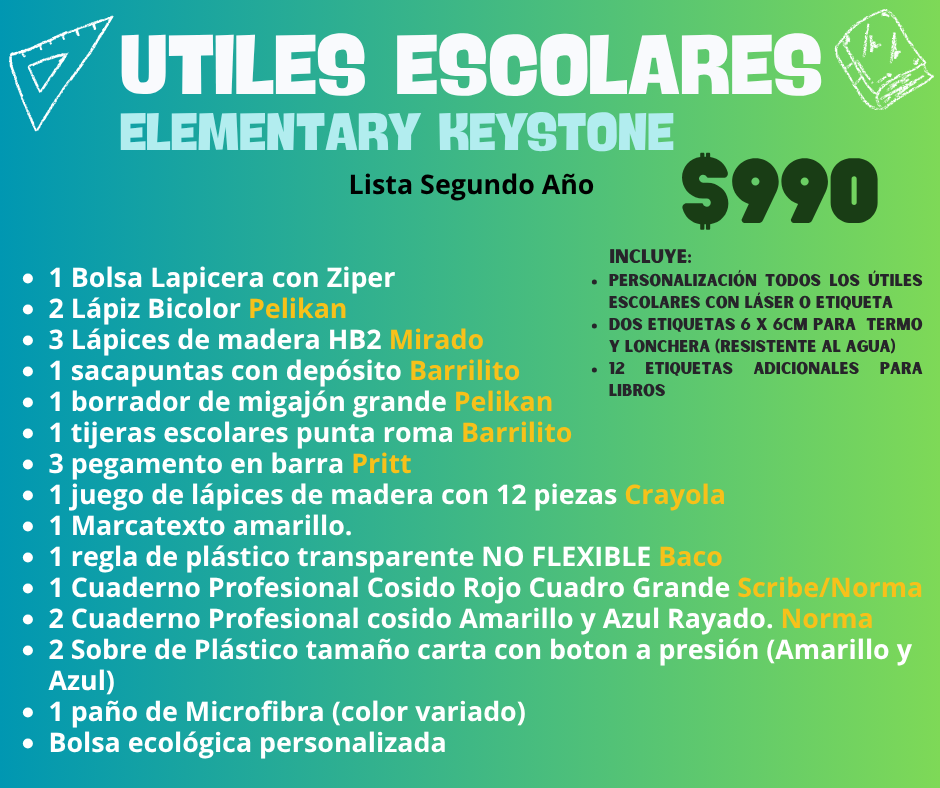 UTILES ESCOLARES
ELEMENTARY KEYSTONE

Lista Segundo Año

$990

INCLUYE:
- PERSONALIZACIÓN TODOS LOS ÚTILES ESCOLARES CON LÁSER O ETIQUETA
- DOS ETIQUETAS 6 X 6CM PARA TERMO Y LONCHERA (RESISTENTE AL AGUA)
- 12 ETIQUETAS ADICIONALES PARA LIBROS

- 1 Bolsa Lapicera con Ziper
- 2 Lápiz Bicolor Pelikan
- 3 Lápices de madera HB2 Mirado
- 1 sacapuntas con depósito Barrilito
- 1 borrador de migajón grande Pelikan
- 1 tijeras escolares punta roma Barrilito
- 3 pegamento en barra Pritt
- 1 juego de lápices de madera con 12 piezas Crayola
- 1 Marcatexto amarillo.
- 1 regla de plástico transparente NO FLEXIBLE Baco
- 1 Cuaderno Profesional Cosido Rojo Cuadro Grande Scribe/Norma
- 2 Cuaderno Profesional cosido Amarillo y Azul Rayado. Norma
- 2 Sobre de Plástico tamaño carta con boton a presión (Amarillo y Azul)
- 1 paño de Microfibra (color variado)
- Bolsa ecológica personalizada